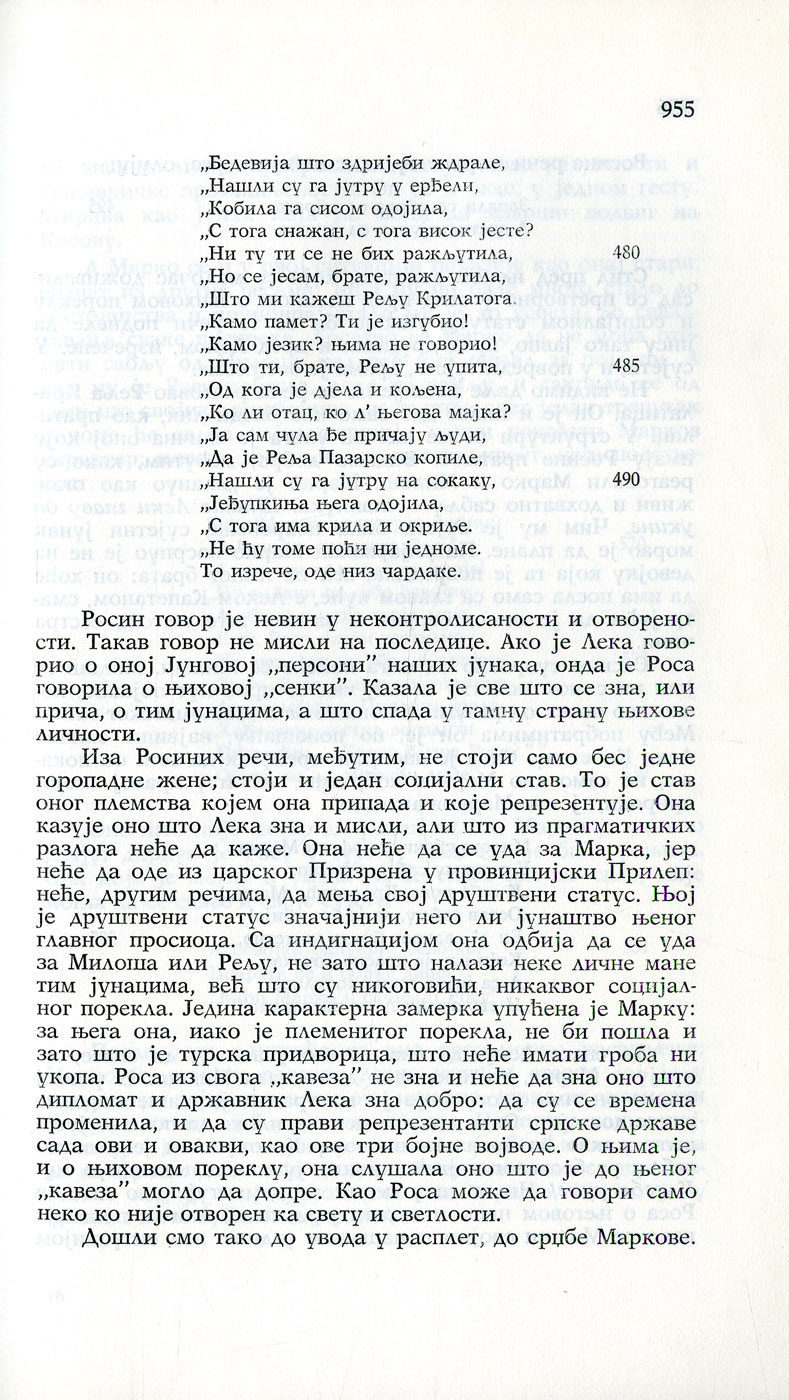 955

„Бедевија што здријеби ждрале,
„Нашли су га јутру у ерђели,
„Кобила га сисом одојила,
„С тога снажан, с тога висок јесте?
„Ни ту ти се не бих ражљутила, 480
„Но се јесам, брате, ражљутила,
„Што ми кажеш Рељу Крилатога.
„Камо памет? Ти је изгубио!
„Камо језик? њима не говорио!
„Што ти, брате, Рељу не упита, 485
„Од кога је дјела и кољена,
„Ко ли отац, ко л' његова мајка?
„Ја сам чула ђе причају људи,
„Да је Реља Пазарско копиле,
„Нашли су га јутру на сокаку, 490
„Јеђупкиња њега одојила,
„С тога има крила и окриље.
„Не ћу томе поћи ни једноме.
То изрече, оде низ чардаке.

Росин говор је невин у неконтролисаности и отворености. Такав говор не мисли на последице. Ако је Лека говорио о оној Јунговој „персони" наших јунака, онда је Роса говорила о њиховој „сенки". Казала је све што се зна, или прича, о тим јунацима, а што спада у тамну страну њихове личности.

Иза Росиних речи, међутим, не стоји само бес једне горопадне жене; стоји и један социјални став. То је став оног племства којем она припада и које репрезентује. Она казује оно што Лека зна и мисли, али што из прагматичких разлога неће да каже. Она неће да се уда за Марка, јер неће да оде из царског Призрена у провинцијски Прилеп: неће, другим речима, да мења свој друштвени статус. Њој је друштвени статус значајнији него ли јунаштво њеног главног просиоца. Са индигнацијом она одбија да се уда за Милоша или Рељу, не зато што налази неке личне мане тим јунацима, већ што су никоговићи, никаквог социјалног порекла. Једина карактерна замерка упућена је Марку: за њега она, иако је племенитог порекла, не би пошла и зато што је турска придворица, што неће имати гроба ни укопа. Роса из свога „кавеза" не зна и неће да зна оно што дипломат и државник Лека зна добро: да су се времена променила, и да су прави репрезентанти српске државе сада ови и овакви, као ове три бојне војводе. О њима је, и о њиховом пореклу, она слушала оно што је до њеног „кавеза" могло да допре. Као Роса може да говори само неко ко није отворен ка свету и светлости.

Дошли смо тако до увода у расплет, до срџбе Маркове.